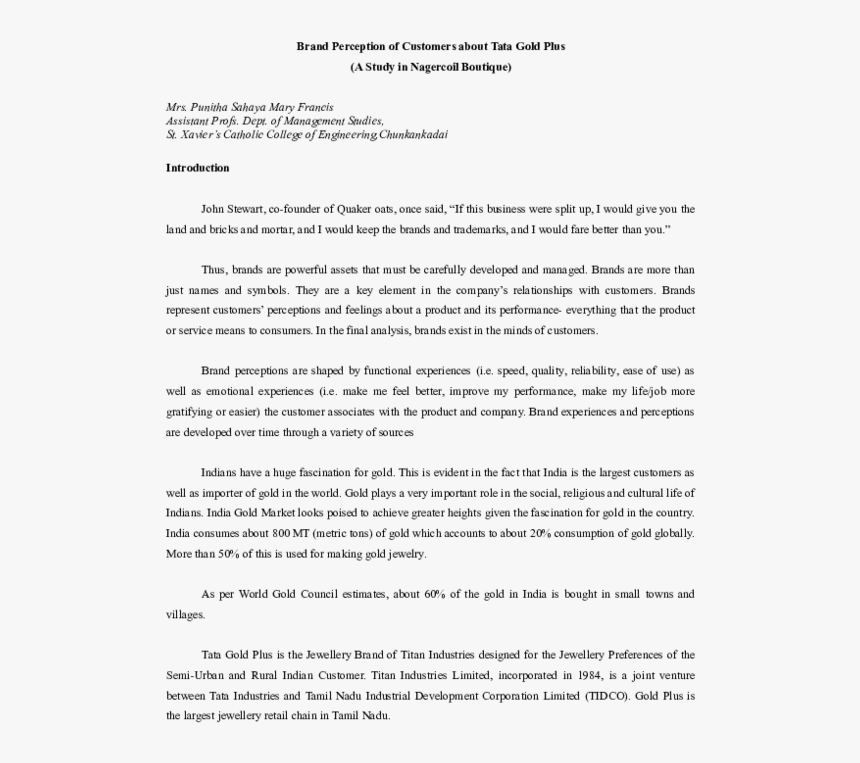 Brand Perception of Customers about Tata Gold Plus
(A Study in Nagercoil Boutique)

Mrs. Punitha Sahaya Mary Francis
Assistant Profs. Dept. of Management Studies,
St. Xavier's Catholic College of Engineering,Chunkankadai

Introduction

John Stewart, co-founder of Quaker oats, once said, "If this business were split up, I would give you the land and bricks and mortar, and I would keep the brands and trademarks, and I would fare better than you."

Thus, brands are powerful assets that must be carefully developed and managed. Brands are more than just names and symbols. They are a key element in the company's relationships with customers. Brands represent customers' perceptions and feelings about a product and its performance- everything that the product or service means to consumers. In the final analysis, brands exist in the minds of customers.

Brand perceptions are shaped by functional experiences (i.e. speed, quality, reliability, ease of use) as well as emotional experiences (i.e. make me feel better, improve my performance, make my life/job more gratifying or easier) the customer associates with the product and company. Brand experiences and perceptions are developed over time through a variety of sources

Indians have a huge fascination for gold. This is evident in the fact that India is the largest customers as well as importer of gold in the world. Gold plays a very important role in the social, religious and cultural life of Indians. India Gold Market looks poised to achieve greater heights given the fascination for gold in the country. India consumes about 800 MT (metric tons) of gold which accounts to about 20% consumption of gold globally. More than 50% of this is used for making gold jewelry.

As per World Gold Council estimates, about 60% of the gold in India is bought in small towns and villages.

Tata Gold Plus is the Jewellery Brand of Titan Industries designed for the Jewellery Preferences of the Semi-Urban and Rural Indian Customer. Titan Industries Limited, incorporated in 1984, is a joint venture between Tata Industries and Tamil Nadu Industrial Development Corporation Limited (TIDCO). Gold Plus is the largest jewellery retail chain in Tamil Nadu.